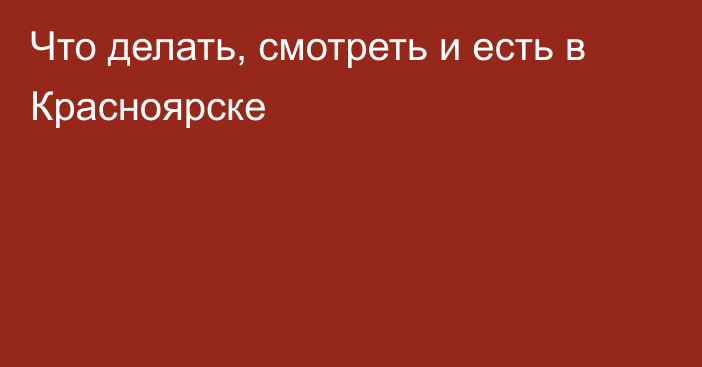 Что делать, смотреть и есть в Красноярске